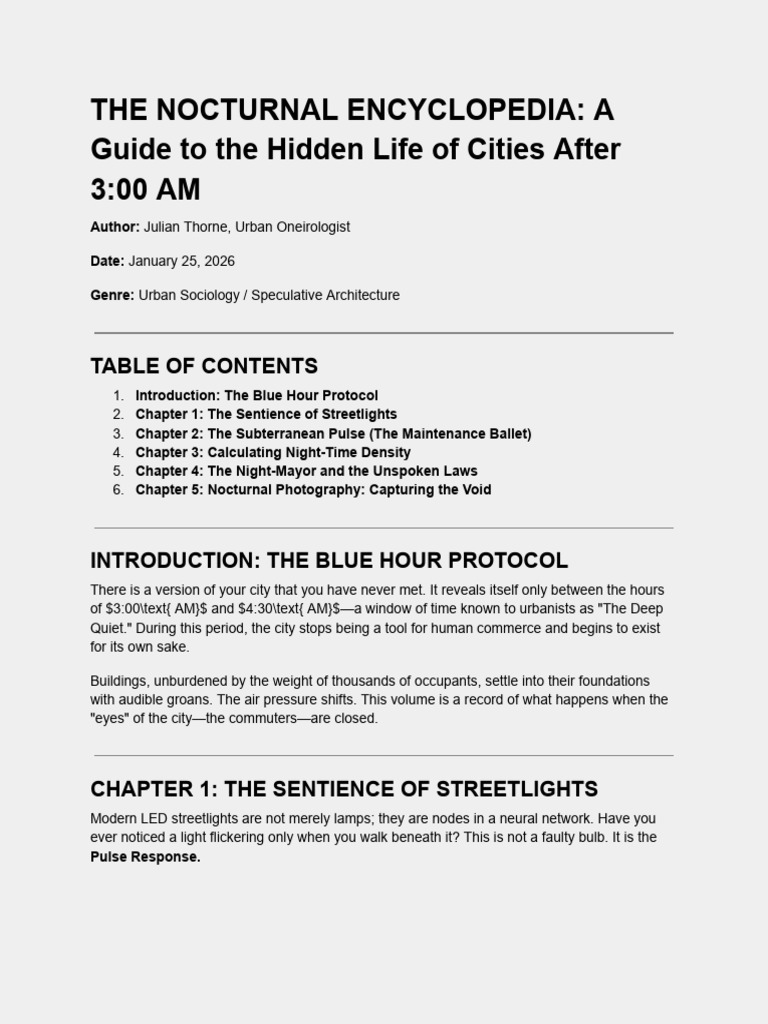 THE NOCTURNAL ENCYCLOPEDIA: A Guide to the Hidden Life of Cities After 3:00 AM

Author: Julian Thorne, Urban Oneirologist

Date: January 25, 2026

Genre: Urban Sociology / Speculative Architecture

TABLE OF CONTENTS

1. Introduction: The Blue Hour Protocol
2. Chapter 1: The Sentience of Streetlights
3. Chapter 2: The Subterranean Pulse (The Maintenance Ballet)
4. Chapter 3: Calculating Night-Time Density
5. Chapter 4: The Night-Mayor and the Unspoken Laws
6. Chapter 5: Nocturnal Photography: Capturing the Void

INTRODUCTION: THE BLUE HOUR PROTOCOL

There is a version of your city that you have never met. It reveals itself only between the hours of $3:00\text{ AM}$ and $4:30\text{ AM}$—a window of time known to urbanists as "The Deep Quiet." During this period, the city stops being a tool for human commerce and begins to exist for its own sake.

Buildings, unburdened by the weight of thousands of occupants, settle into their foundations with audible groans. The air pressure shifts. This volume is a record of what happens when the "eyes" of the city—the commuters—are closed.

CHAPTER 1: THE SENTIENCE OF STREETLIGHTS

Modern LED streetlights are not merely lamps; they are nodes in a neural network. Have you ever noticed a light flickering only when you walk beneath it? This is not a faulty bulb. It is the Pulse Response.